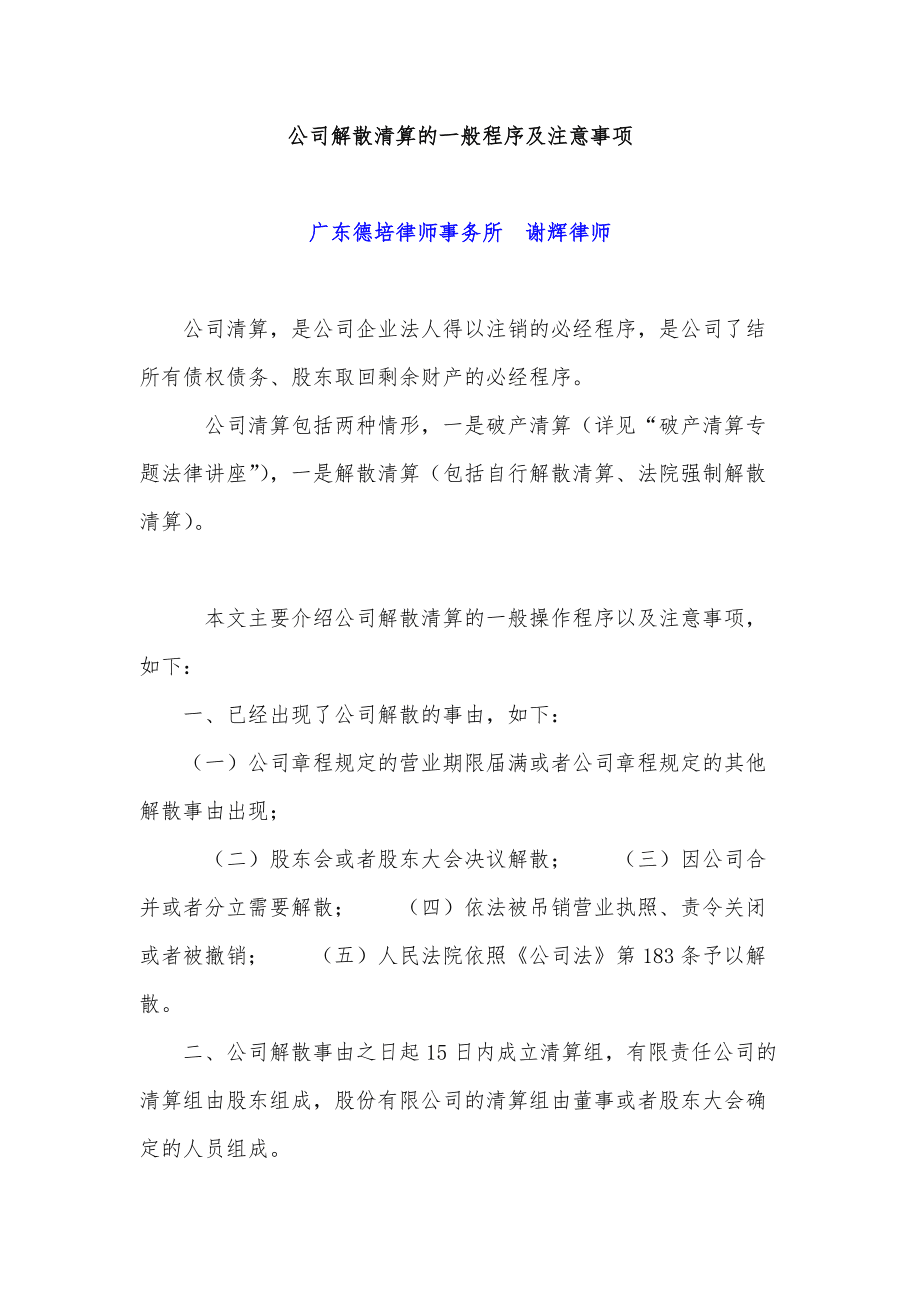 公司解散清算的一般程序及注意事项

广东德培律师事务所　谢辉律师

公司清算，是公司企业法人得以注销的必经程序，是公司了结所有债权债务、股东取回剩余财产的必经程序。

公司清算包括两种情形，一是破产清算（详见“破产清算专题法律讲座”），一是解散清算（包括自行解散清算、法院强制解散清算）。

本文主要介绍公司解散清算的一般操作程序以及注意事项，如下：

一、已经出现了公司解散的事由，如下：

（一）公司章程规定的营业期限届满或者公司章程规定的其他解散事由出现；

（二）股东会或者股东大会决议解散；　（三）因公司合并或者分立需要解散；　（四）依法被吊销营业执照、责令关闭或者被撤销；　（五）人民法院依照《公司法》第 183 条予以解散。

二、公司解散事由之日起 15 日内成立清算组，有限责任公司的清算组由股东组成，股份有限公司的清算组由董事或者股东大会确定的人员组成。